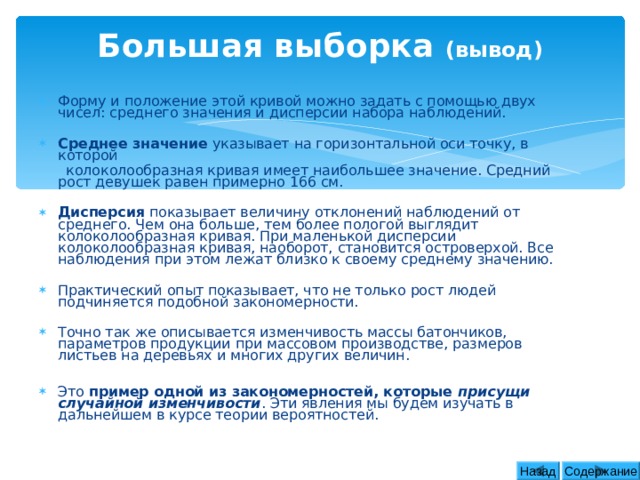 Большая выборка (вывод)

Форму и положение этой кривой можно задать с помощью двух чисел: среднего значения и дисперсии набора наблюдений.

Среднее значение указывает на горизонтальной оси точку, в которой колоколообразная кривая имеет наибольшее значение. Средний рост девушек равен примерно 166 см.

Дисперсия показывает величину отклонений наблюдений от среднего. Чем она больше, тем более пологой выглядит колоколообразная кривая. При маленькой дисперсии колоколообразная кривая, наоборот, становится островерхой. Все наблюдения при этом лежат близко к своему среднему значению.

Практический опыт показывает, что не только рост людей подчиняется подобной закономерности.

Точно так же описывается изменчивость массы батончиков, параметров продукции при массовом производстве, размеров листьев на деревьях и многих других величин.

Это пример одной из закономерностей, которые присущи случайной изменчивости. Эти явления мы будем изучать в дальнейшем в курсе теории вероятностей.

Назад Содержание